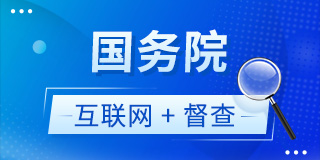 国务院

互联网 + 督查